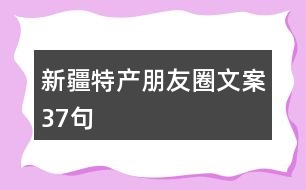 新疆特产朋友圈文案37句